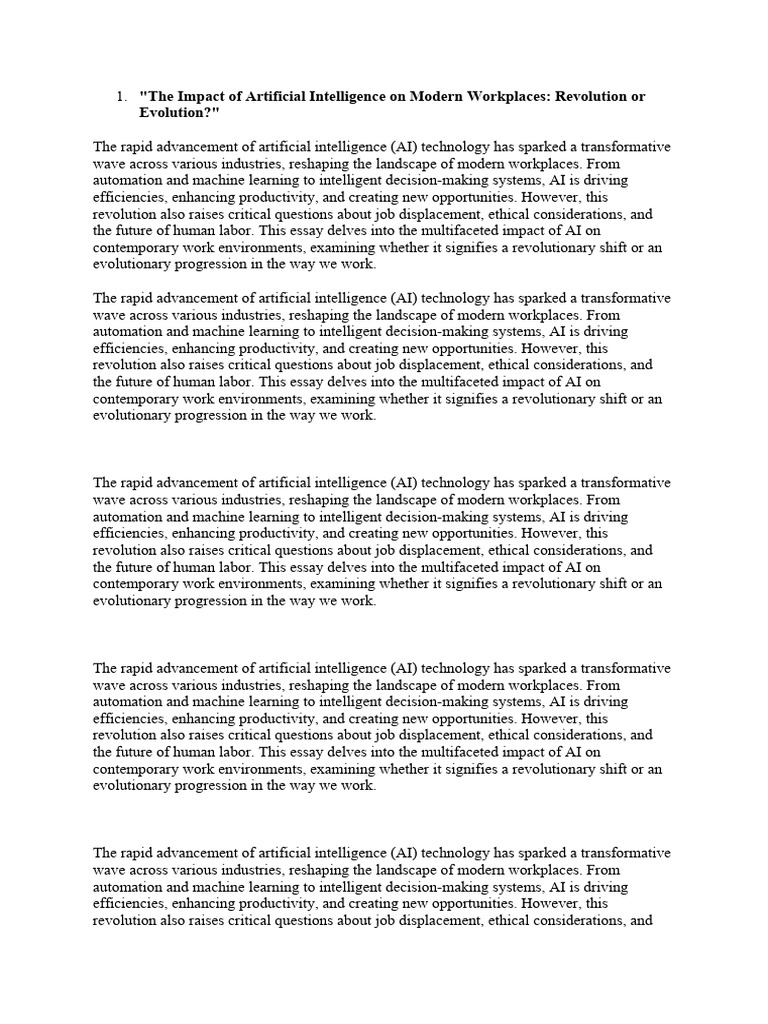 1. "The Impact of Artificial Intelligence on Modern Workplaces: Revolution or Evolution?"

The rapid advancement of artificial intelligence (AI) technology has sparked a transformative wave across various industries, reshaping the landscape of modern workplaces. From automation and machine learning to intelligent decision-making systems, AI is driving efficiencies, enhancing productivity, and creating new opportunities. However, this revolution also raises critical questions about job displacement, ethical considerations, and the future of human labor. This essay delves into the multifaceted impact of AI on contemporary work environments, examining whether it signifies a revolutionary shift or an evolutionary progression in the way we work.

The rapid advancement of artificial intelligence (AI) technology has sparked a transformative wave across various industries, reshaping the landscape of modern workplaces. From automation and machine learning to intelligent decision-making systems, AI is driving efficiencies, enhancing productivity, and creating new opportunities. However, this revolution also raises critical questions about job displacement, ethical considerations, and the future of human labor. This essay delves into the multifaceted impact of AI on contemporary work environments, examining whether it signifies a revolutionary shift or an evolutionary progression in the way we work.

The rapid advancement of artificial intelligence (AI) technology has sparked a transformative wave across various industries, reshaping the landscape of modern workplaces. From automation and machine learning to intelligent decision-making systems, AI is driving efficiencies, enhancing productivity, and creating new opportunities. However, this revolution also raises critical questions about job displacement, ethical considerations, and the future of human labor. This essay delves into the multifaceted impact of AI on contemporary work environments, examining whether it signifies a revolutionary shift or an evolutionary progression in the way we work.

The rapid advancement of artificial intelligence (AI) technology has sparked a transformative wave across various industries, reshaping the landscape of modern workplaces. From automation and machine learning to intelligent decision-making systems, AI is driving efficiencies, enhancing productivity, and creating new opportunities. However, this revolution also raises critical questions about job displacement, ethical considerations, and the future of human labor. This essay delves into the multifaceted impact of AI on contemporary work environments, examining whether it signifies a revolutionary shift or an evolutionary progression in the way we work.

The rapid advancement of artificial intelligence (AI) technology has sparked a transformative wave across various industries, reshaping the landscape of modern workplaces. From automation and machine learning to intelligent decision-making systems, AI is driving efficiencies, enhancing productivity, and creating new opportunities. However, this revolution also raises critical questions about job displacement, ethical considerations, and